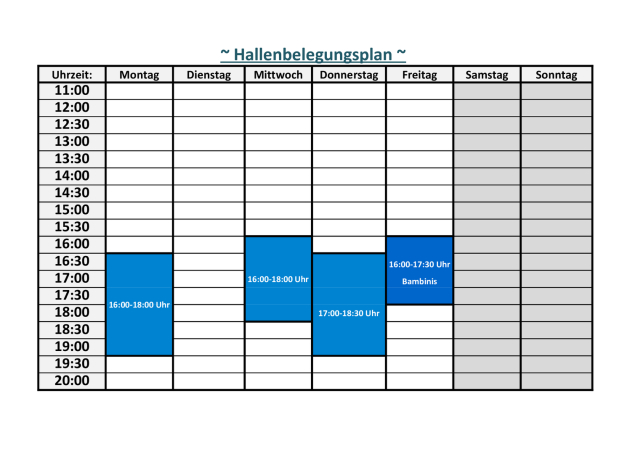 ~ Hallenbelegungsplan ~

| Uhrzeit: | Montag | Dienstag | Mittwoch | Donnerstag | Freitag | Samstag | Sonntag |
|---|---|---|---|---|---|---|---|
| 11:00 | | | | | | | |
| 12:00 | | | | | | | |
| 12:30 | | | | | | | |
| 13:00 | | | | | | | |
| 13:30 | | | | | | | |
| 14:00 | | | | | | | |
| 14:30 | | | | | | | |
| 15:00 | | | | | | | |
| 15:30 | | | | | | | |
| 16:00 | | | 16:00-18:00 Uhr | | 16:00-17:30 Uhr Bambinis | | |
| 16:30 | 16:00-18:00 Uhr | | | 17:00-18:30 Uhr | | | |
| 17:00 | | | | | | | |
| 17:30 | | | | | | | |
| 18:00 | | | | | | | |
| 18:30 | | | | | | | |
| 19:00 | | | | | | | |
| 19:30 | | | | | | | |
| 20:00 | | | | | | | |